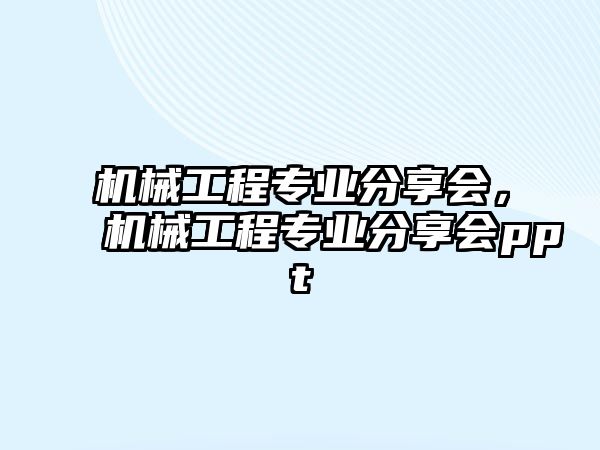 机械工程专业分享会，机械工程专业分享会ppt